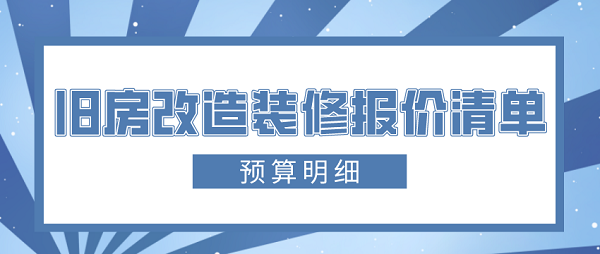 旧房改造装修报价清单

预算明细